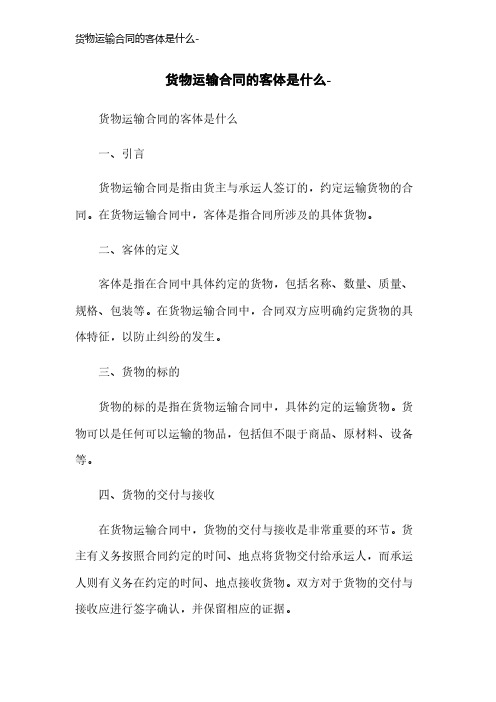 货物运输合同的客体是什么-

货物运输合同的客体是什么-

货物运输合同的客体是什么

一、引言

货物运输合同是指由货主与承运人签订的，约定运输货物的合同。在货物运输合同中，客体是指合同所涉及的具体货物。

二、客体的定义

客体是指在合同中具体约定的货物，包括名称、数量、质量、规格、包装等。在货物运输合同中，合同双方应明确约定货物的具体特征，以防止纠纷的发生。

三、货物的标的

货物的标的是指在货物运输合同中，具体约定的运输货物。货物可以是任何可以运输的物品，包括但不限于商品、原材料、设备等。

四、货物的交付与接收

在货物运输合同中，货物的交付与接收是非常重要的环节。货主有义务按照合同约定的时间、地点将货物交付给承运人，而承运人则有义务在约定的时间、地点接收货物。双方对于货物的交付与接收应进行签字确认，并保留相应的证据。